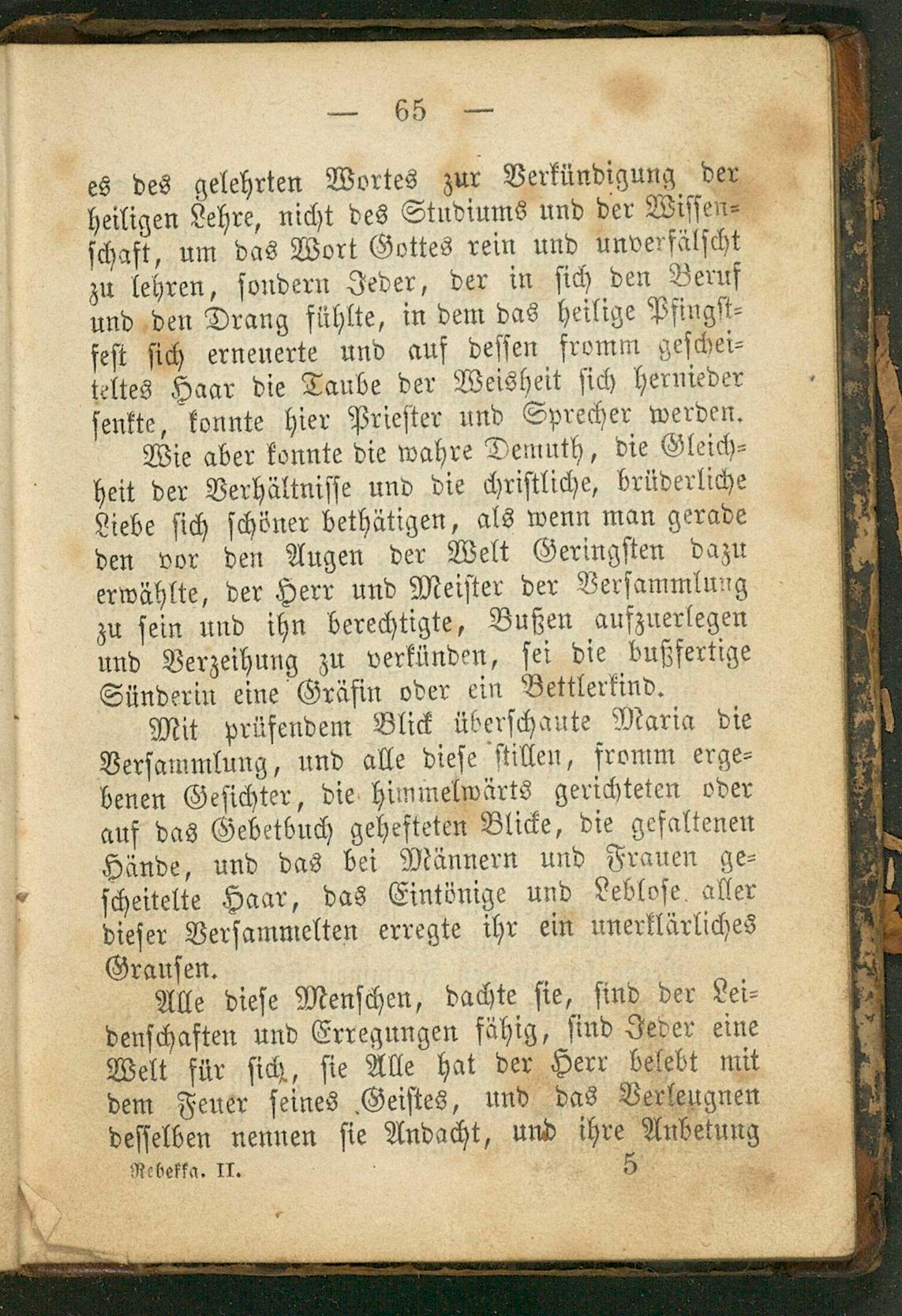 — 65 —

es des gelehrten Wortes zur Verkündigung der heiligen Lehre, nicht des Studiums und der Wissenschaft, um das Wort Gottes rein und unverfälscht zu lehren, sondern Jeder, der in sich den Beruf und den Drang fühlte, in dem das heilige Pfingstfest sich erneuerte und auf dessen fromm gescheiteltes Haar die Taube der Weisheit sich hernieder senkte, konnte hier Priester und Sprecher werden.

Wie aber konnte die wahre Demuth, die Gleichheit der Verhältnisse und die christliche, brüderliche Liebe sich schöner bethätigen, als wenn man gerade den vor den Augen der Welt Geringsten dazu erwählte, der Herr und Meister der Versammlung zu sein und ihn berechtigte, Bußen aufzuerlegen und Verzeihung zu verkünden, sei die bußfertige Sünderin eine Gräfin oder ein Bettlerkind.

Mit prüfendem Blick überschaute Maria die Versammlung, und alle diese stillen, fromm ergebenen Gesichter, die himmelwärts gerichteten oder auf das Gebetbuch gehefteten Blicke, die gefaltenen Hände, und das bei Männern und Frauen gescheitelte Haar, das Eintönige und Leblose aller dieser Versammelten erregte ihr ein unerklärliches Grausen.

Alle diese Menschen, dachte sie, sind der Leidenschaften und Erregungen fähig, sind Jeder eine Welt für sich, sie Alle hat der Herr belebt mit dem Feuer seines Geistes, und das Verleugnen desselben nennen sie Andacht, und ihre Anbetung

Rebekka. II. 5